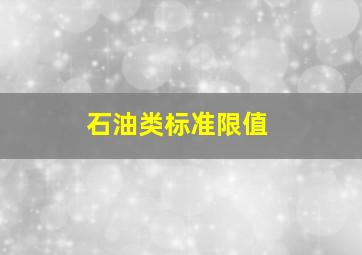 石油类标准限值